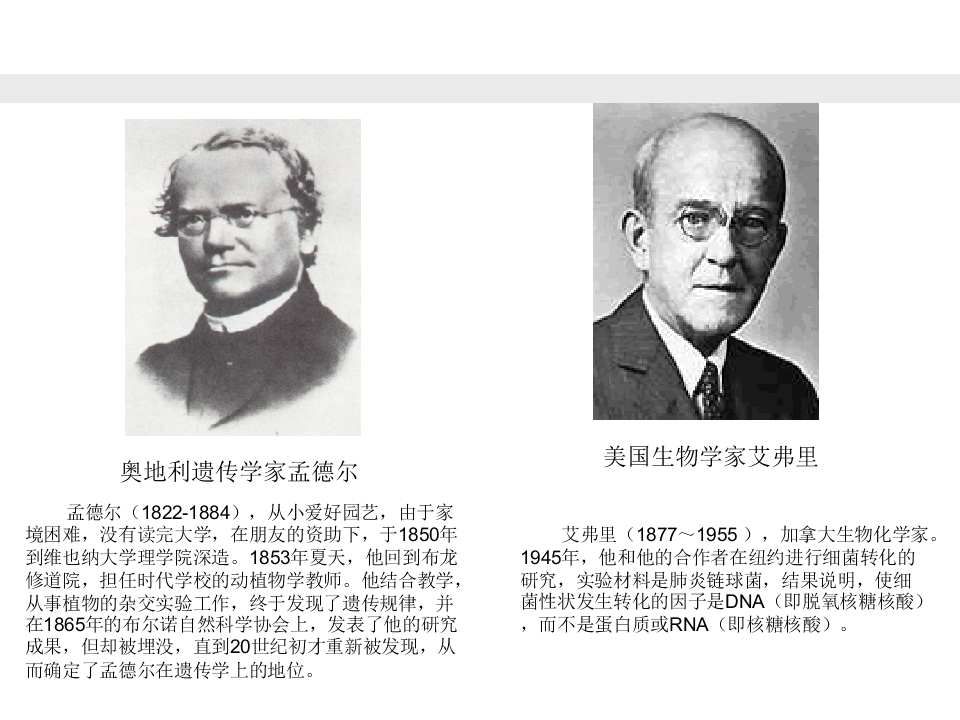 奥地利遗传学家孟德尔

孟德尔（1822-1884），从小爱好园艺，由于家境困难，没有读完大学，在朋友的资助下，于1850年到维也纳大学理学院深造。1853年夏天，他回到布龙修道院，担任时代学校的动植物学教师。他结合教学，从事植物的杂交实验工作，终于发现了遗传规律，并在1865年的布尔诺自然科学协会上，发表了他的研究成果，但却被埋没，直到20世纪初才重新被发现，从而确定了孟德尔在遗传学上的地位。

美国生物学家艾弗里

艾弗里（1877～1955），加拿大生物化学家。1945年，他和他的合作者在纽约进行细菌转化的研究，实验材料是肺炎链球菌，结果说明，使细菌性状发生转化的因子是DNA（即脱氧核糖核酸），而不是蛋白质或RNA（即核糖核酸）。